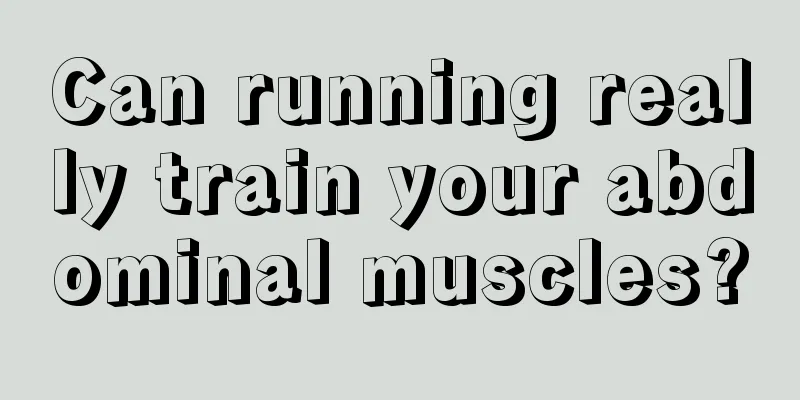 Can running really train your abdominal muscles?